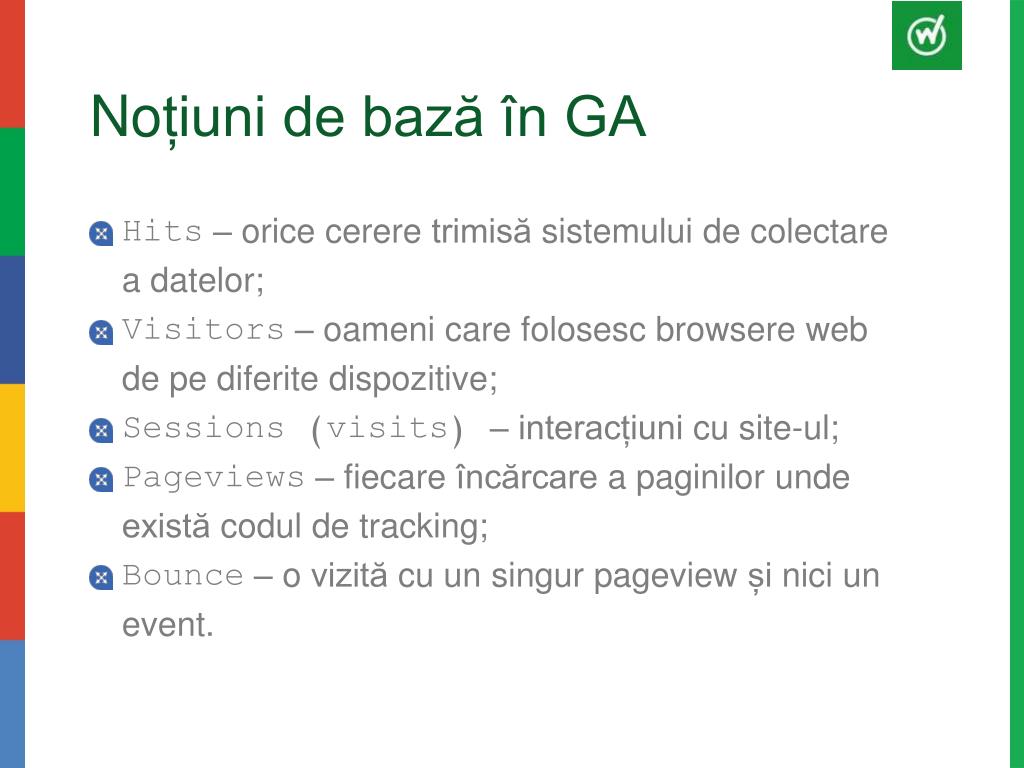 Noțiuni de bază în GA

Hits – orice cerere trimisă sistemului de colectare a datelor;

Visitors – oameni care folosesc browsere web de pe diferite dispozitive;

Sessions (visits) – interacțiuni cu site-ul;

Pageviews – fiecare încărcare a paginilor unde există codul de tracking;

Bounce – o vizită cu un singur pageview și nici un event.